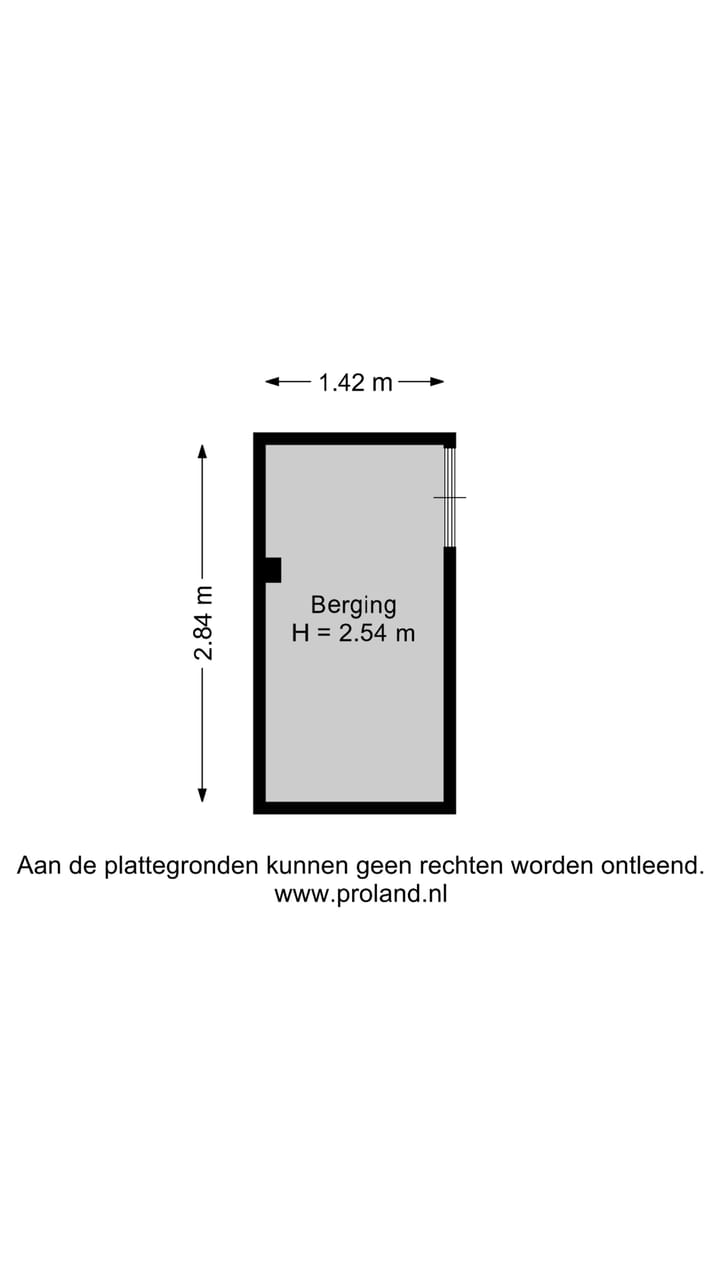 1.42 m

2.84 m

Berging
H = 2.54 m

Aan de plattegronden kunnen geen rechten worden ontleend.
www.proland.nl